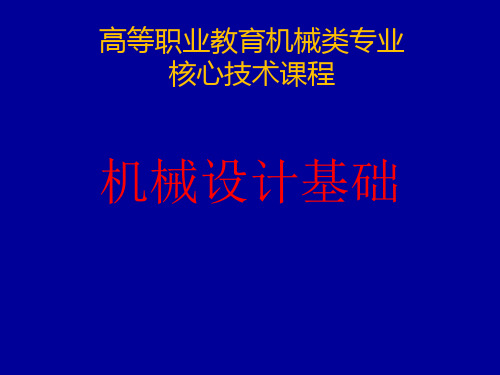 高等职业教育机械类专业
核心技术课程

机械设计基础